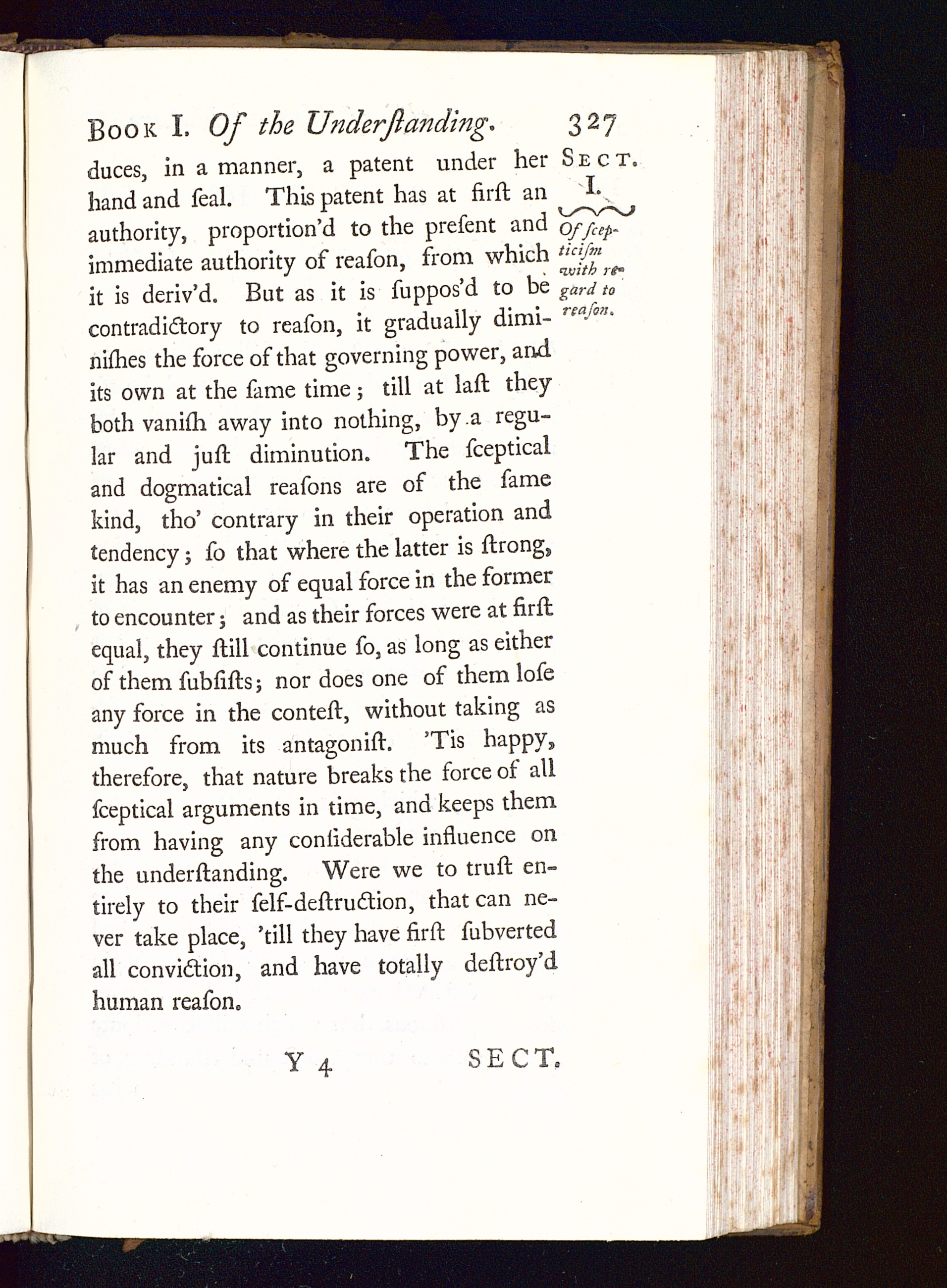 Book I. Of the Underſtanding. 327

Sect. I.

Of ſcepticiſm with regard to reaſon.

duces, in a manner, a patent under her hand and ſeal. This patent has at firſt an authority, proportion'd to the preſent and immediate authority of reaſon, from which it is deriv'd. But as it is ſuppos'd to be contradictory to reaſon, it gradually diminiſhes the force of that governing power, and its own at the ſame time; till at laſt they both vaniſh away into nothing, by a regular and juſt diminution. The ſceptical and dogmatical reaſons are of the ſame kind, tho' contrary in their operation and tendency; ſo that where the latter is ſtrong, it has an enemy of equal force in the former to encounter; and as their forces were at firſt equal, they ſtill continue ſo, as long as either of them ſubſiſts; nor does one of them loſe any force in the conteſt, without taking as much from its antagoniſt. 'Tis happy, therefore, that nature breaks the force of all ſceptical arguments in time, and keeps them from having any conſiderable influence on the underſtanding. Were we to truſt entirely to their ſelf-deſtruction, that can never take place, 'till they have firſt ſubverted all conviction, and have totally deſtroy'd human reaſon.

Y 4 SECT.